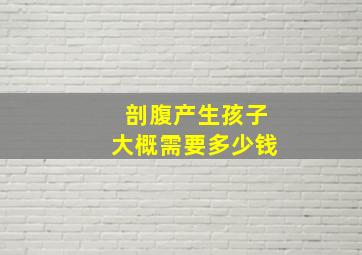 剖腹产生孩子
大概需要多少钱